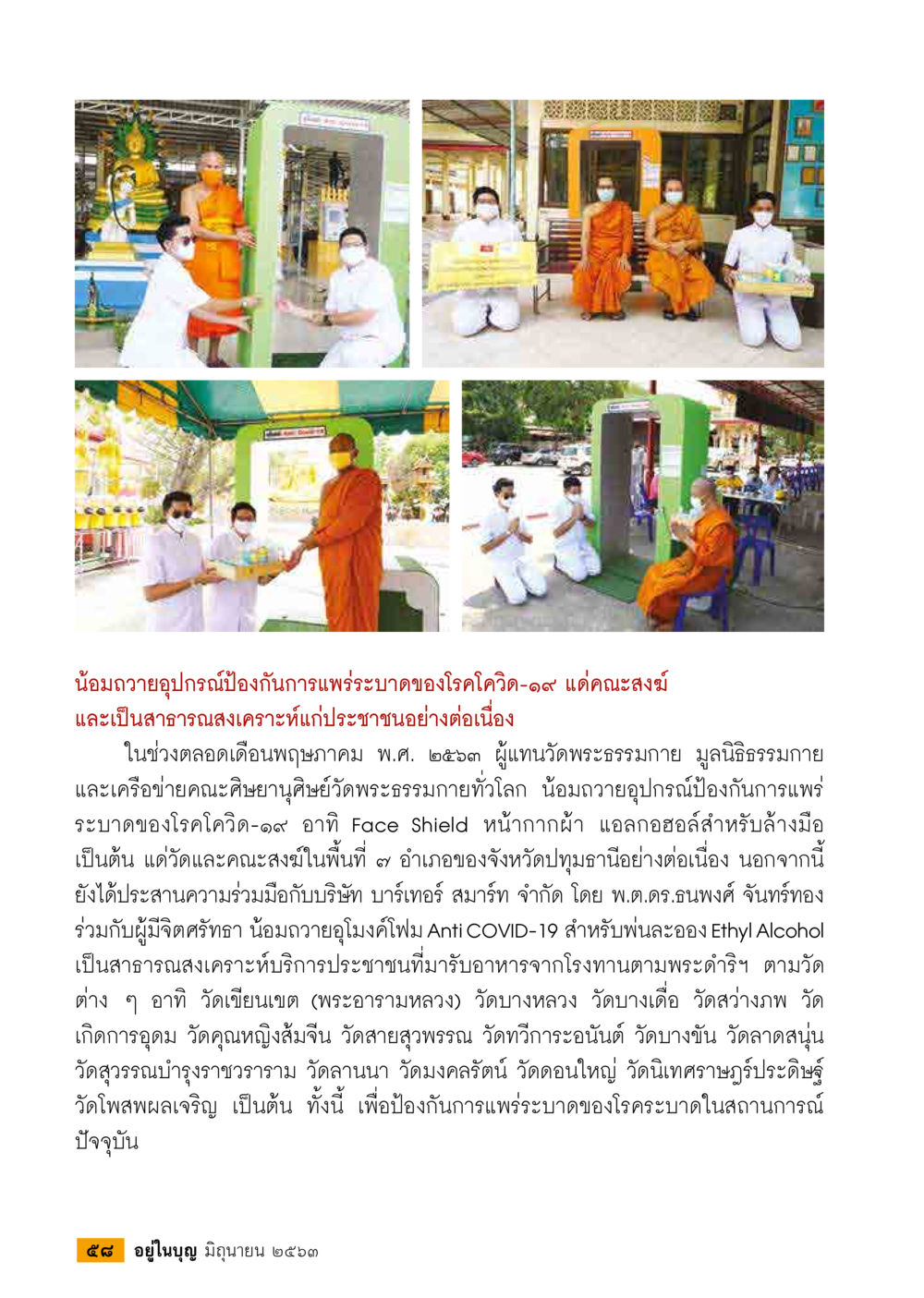 น้อมถวายอุปกรณ์ป้องกันการแพร่ระบาดของโรคโควิด-๑๙ แด่คณะสงฆ์ และเป็นสาธารณสงเคราะห์แก่ประชาชนอย่างต่อเนื่อง

ในช่วงตลอดเดือนพฤษภาคม พ.ศ. ๒๕๖๓ ผู้แทนวัดพระธรรมกาย มูลนิธิธรรมกาย และเครือข่ายคณะศิษยานุศิษย์วัดพระธรรมกายทั่วโลก น้อมถวายอุปกรณ์ป้องกันการแพร่ระบาดของโรคโควิด-๑๙ อาทิ Face Shield หน้ากากผ้า แอลกอฮอล์สำหรับล้างมือ เป็นต้น แด่วัดและคณะสงฆ์ในพื้นที่ ๗ อำเภอของจังหวัดปทุมธานีอย่างต่อเนื่อง นอกจากนี้ ยังได้ประสานความร่วมมือกับบริษัท บาร์เทอร์ สมาร์ท จำกัด โดย พ.ต.ดร.ธนพงศ์ จันทร์ทอง ร่วมกับผู้มีจิตศรัทธา น้อมถวายอุโมงค์โฟม Anti COVID-19 สำหรับพ่นละออง Ethyl Alcohol เป็นสาธารณสงเคราะห์บริการประชาชนที่มารับอาหารจากโรงทานตามพระดำริฯ ตามวัดต่าง ๆ อาทิ วัดเขียนเขต (พระอารามหลวง) วัดบางหลวง วัดบางเดื่อ วัดสว่างภพ วัดเกิดการอุดม วัดคุณหญิงส้มจีน วัดสายสุวพรรณ วัดทวีการะอนันต์ วัดบางขัน วัดลาดสนุ่น วัดสุวรรณบำรุงราชวราราม วัดลานนา วัดมงคลรัตน์ วัดดอนใหญ่ วัดนิเทศราษฎร์ประดิษฐ์ วัดโพสพผลเจริญ เป็นต้น ทั้งนี้ เพื่อป้องกันการแพร่ระบาดของโรคระบาดในสถานการณ์ปัจจุบัน

๕๘ อยู่ในบุญ มิถุนายน ๒๕๖๓